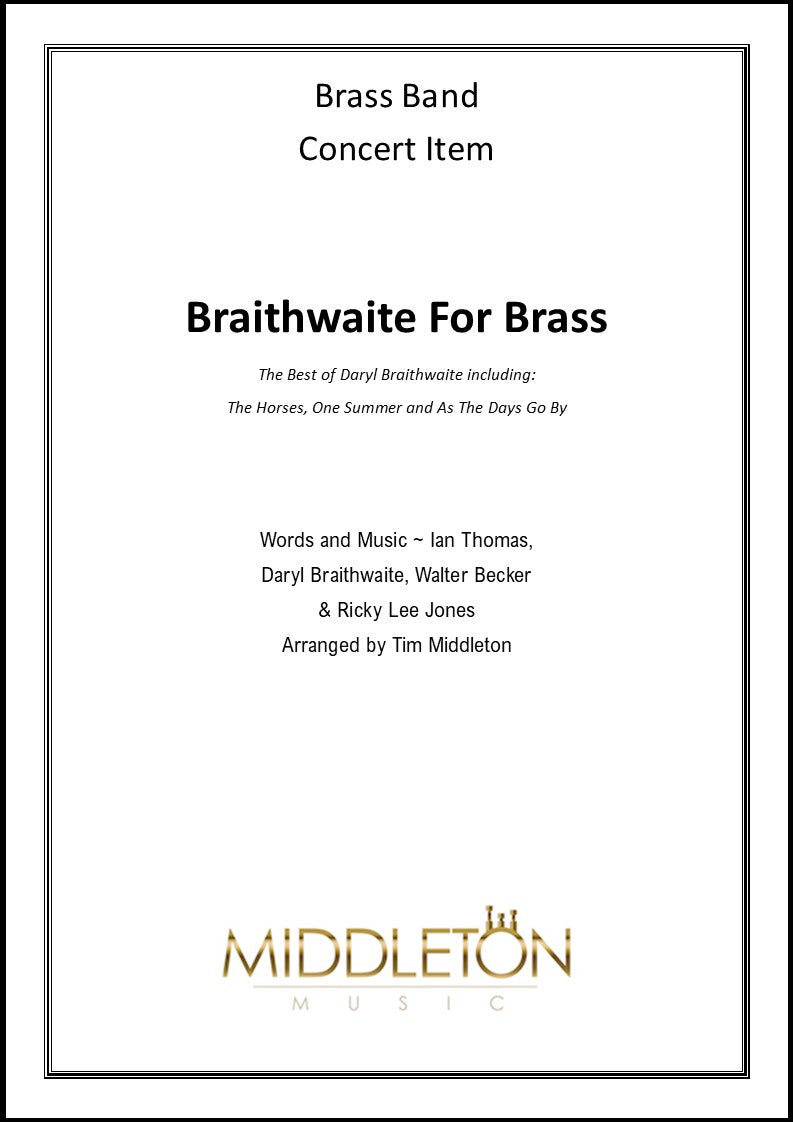 Brass Band
Concert Item

Braithwaite For Brass

The Best of Daryl Braithwaite including:
The Horses, One Summer and As The Days Go By

Words and Music ~ Ian Thomas,
Daryl Braithwaite, Walter Becker
& Ricky Lee Jones
Arranged by Tim Middleton

MIDDLETON
MUSIC